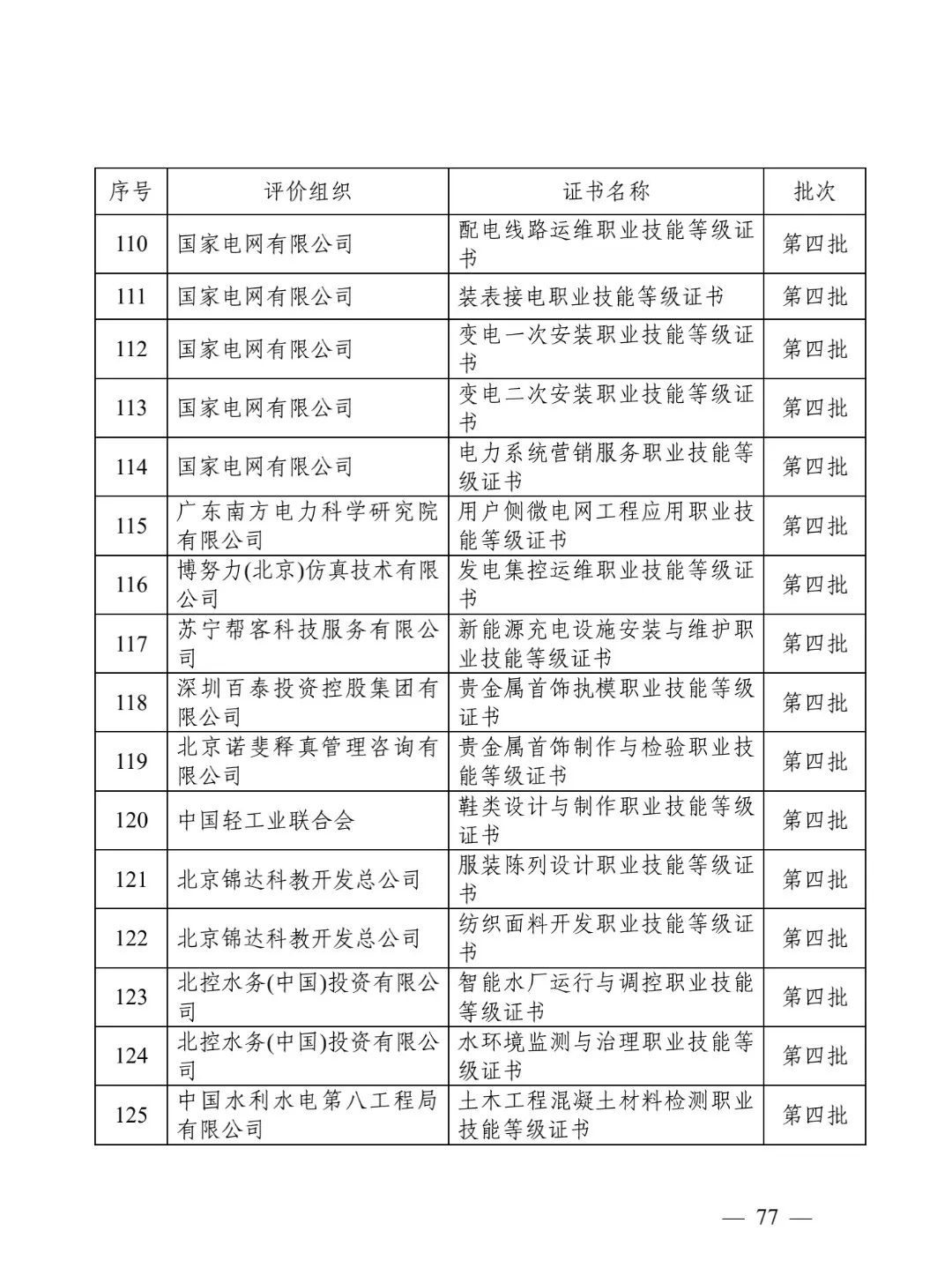 | 序号 | 评价组织 | 证书名称 | 批次 |
|---|---|---|---|
| 110 | 国家电网有限公司 | 配电线路运维职业技能等级证书 | 第四批 |
| 111 | 国家电网有限公司 | 装表接电职业技能等级证书 | 第四批 |
| 112 | 国家电网有限公司 | 变电一次安装职业技能等级证书 | 第四批 |
| 113 | 国家电网有限公司 | 变电二次安装职业技能等级证书 | 第四批 |
| 114 | 国家电网有限公司 | 电力系统营销服务职业技能等级证书 | 第四批 |
| 115 | 广东南方电力科学研究院有限公司 | 用户侧微电网工程应用职业技能等级证书 | 第四批 |
| 116 | 博努力(北京)仿真技术有限公司 | 发电集控运维职业技能等级证书 | 第四批 |
| 117 | 苏宁帮客科技服务有限公司 | 新能源充电设施安装与维护职业技能等级证书 | 第四批 |
| 118 | 深圳百泰投资控股集团有限公司 | 贵金属首饰执模职业技能等级证书 | 第四批 |
| 119 | 北京诺斐释真管理咨询有限公司 | 贵金属首饰制作与检验职业技能等级证书 | 第四批 |
| 120 | 中国轻工业联合会 | 鞋类设计与制作职业技能等级证书 | 第四批 |
| 121 | 北京锦达科教开发总公司 | 服装陈列设计职业技能等级证书 | 第四批 |
| 122 | 北京锦达科教开发总公司 | 纺织面料开发职业技能等级证书 | 第四批 |
| 123 | 北控水务(中国)投资有限公司 | 智能水厂运行与调控职业技能等级证书 | 第四批 |
| 124 | 北控水务(中国)投资有限公司 | 水环境监测与治理职业技能等级证书 | 第四批 |
| 125 | 中国水利水电第八工程局有限公司 | 土木工程混凝土材料检测职业技能等级证书 | 第四批 |

— 77 —